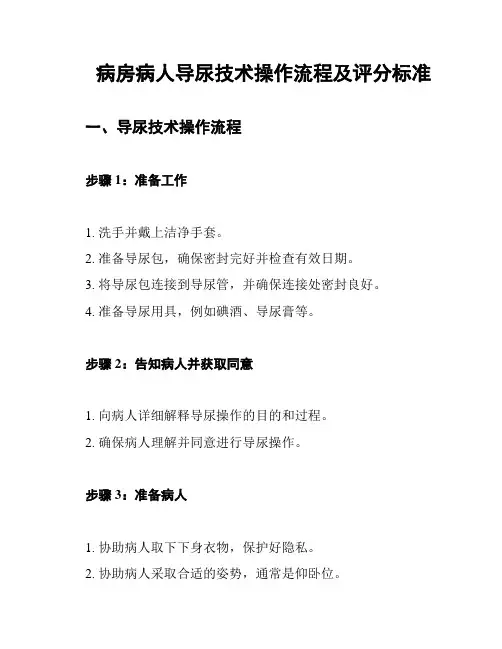 病房病人导尿技术操作流程及评分标准

一、导尿技术操作流程

步骤 1：准备工作

1. 洗手并戴上洁净手套。
2. 准备导尿包，确保密封完好并检查有效日期。
3. 将导尿包连接到导尿管，并确保连接处密封良好。
4. 准备导尿用具，例如碘酒、导尿膏等。

步骤 2：告知病人并获取同意

1. 向病人详细解释导尿操作的目的和过程。
2. 确保病人理解并同意进行导尿操作。

步骤 3：准备病人

1. 协助病人取下下身衣物，保护好隐私。
2. 协助病人采取合适的姿势，通常是仰卧位。